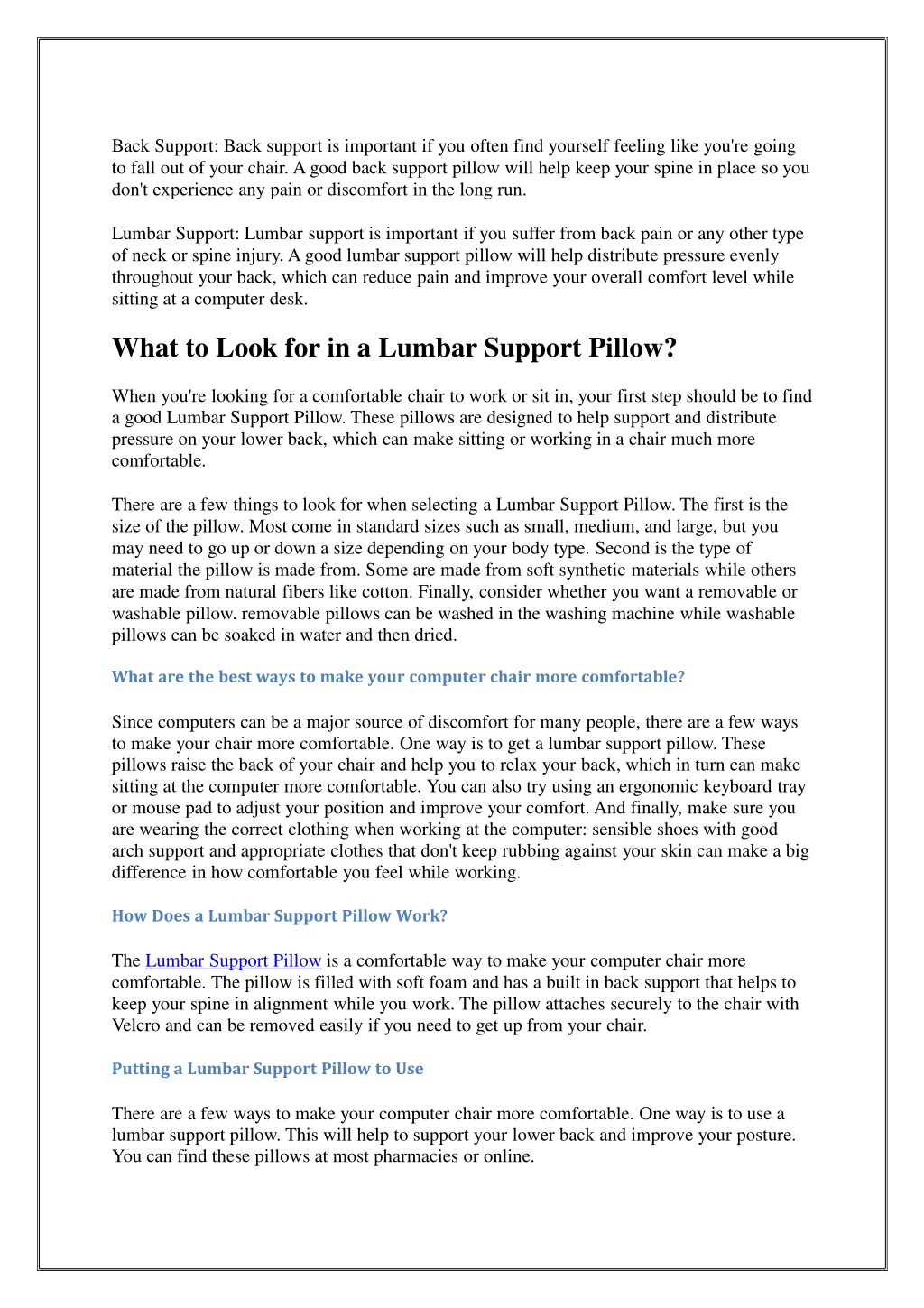 Back Support: Back support is important if you often find yourself feeling like you're going to fall out of your chair. A good back support pillow will help keep your spine in place so you don't experience any pain or discomfort in the long run.

Lumbar Support: Lumbar support is important if you suffer from back pain or any other type of neck or spine injury. A good lumbar support pillow will help distribute pressure evenly throughout your back, which can reduce pain and improve your overall comfort level while sitting at a computer desk.

What to Look for in a Lumbar Support Pillow?

When you're looking for a comfortable chair to work or sit in, your first step should be to find a good Lumbar Support Pillow. These pillows are designed to help support and distribute pressure on your lower back, which can make sitting or working in a chair much more comfortable.

There are a few things to look for when selecting a Lumbar Support Pillow. The first is the size of the pillow. Most come in standard sizes such as small, medium, and large, but you may need to go up or down a size depending on your body type. Second is the type of material the pillow is made from. Some are made from soft synthetic materials while others are made from natural fibers like cotton. Finally, consider whether you want a removable or washable pillow. removable pillows can be washed in the washing machine while washable pillows can be soaked in water and then dried.

What are the best ways to make your computer chair more comfortable?

Since computers can be a major source of discomfort for many people, there are a few ways to make your chair more comfortable. One way is to get a lumbar support pillow. These pillows raise the back of your chair and help you to relax your back, which in turn can make sitting at the computer more comfortable. You can also try using an ergonomic keyboard tray or mouse pad to adjust your position and improve your comfort. And finally, make sure you are wearing the correct clothing when working at the computer: sensible shoes with good arch support and appropriate clothes that don't keep rubbing against your skin can make a big difference in how comfortable you feel while working.

How Does a Lumbar Support Pillow Work?

The Lumbar Support Pillow is a comfortable way to make your computer chair more comfortable. The pillow is filled with soft foam and has a built in back support that helps to keep your spine in alignment while you work. The pillow attaches securely to the chair with Velcro and can be removed easily if you need to get up from your chair.

Putting a Lumbar Support Pillow to Use

There are a few ways to make your computer chair more comfortable. One way is to use a lumbar support pillow. This will help to support your lower back and improve your posture. You can find these pillows at most pharmacies or online.